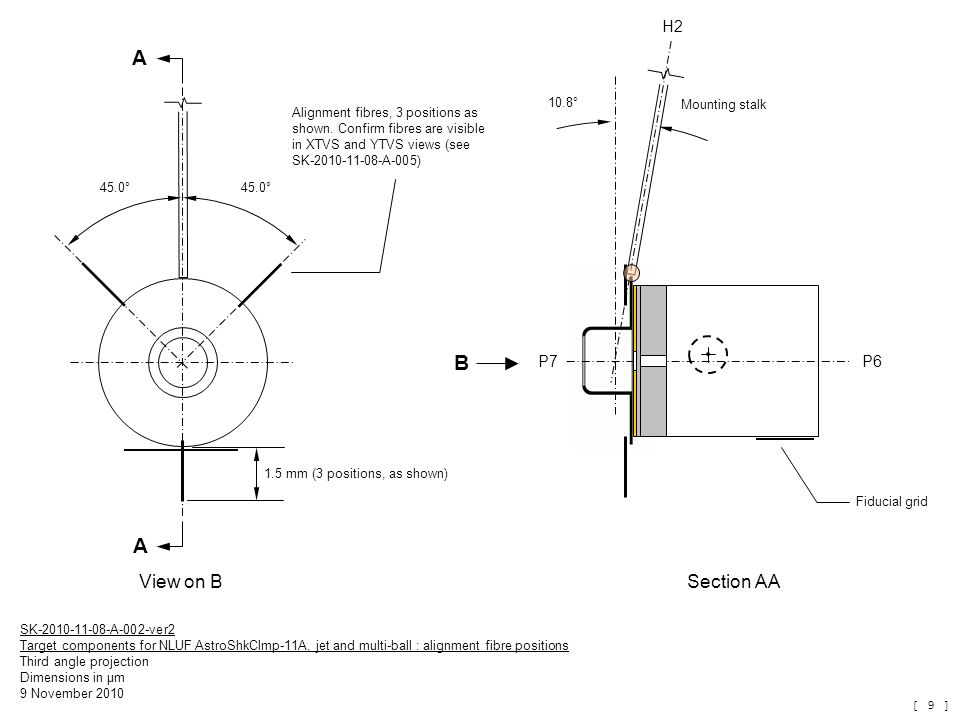 A

Alignment fibres, 3 positions as shown. Confirm fibres are visible in XTVS and YTVS views (see SK-2010-11-08-A-005)

45.0°

45.0°

1.5 mm (3 positions, as shown)

A

View on B

H2

10.8°

Mounting stalk

B

P7

P6

Fiducial grid

Section AA

SK-2010-11-08-A-002-ver2
Target components for NLUF AstroShkClmp-11A, jet and multi-ball : alignment fibre positions
Third angle projection
Dimensions in μm
9 November 2010

[ 9 ]